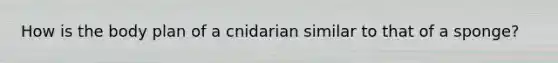 How is the body plan of a cnidarian similar to that of a sponge?